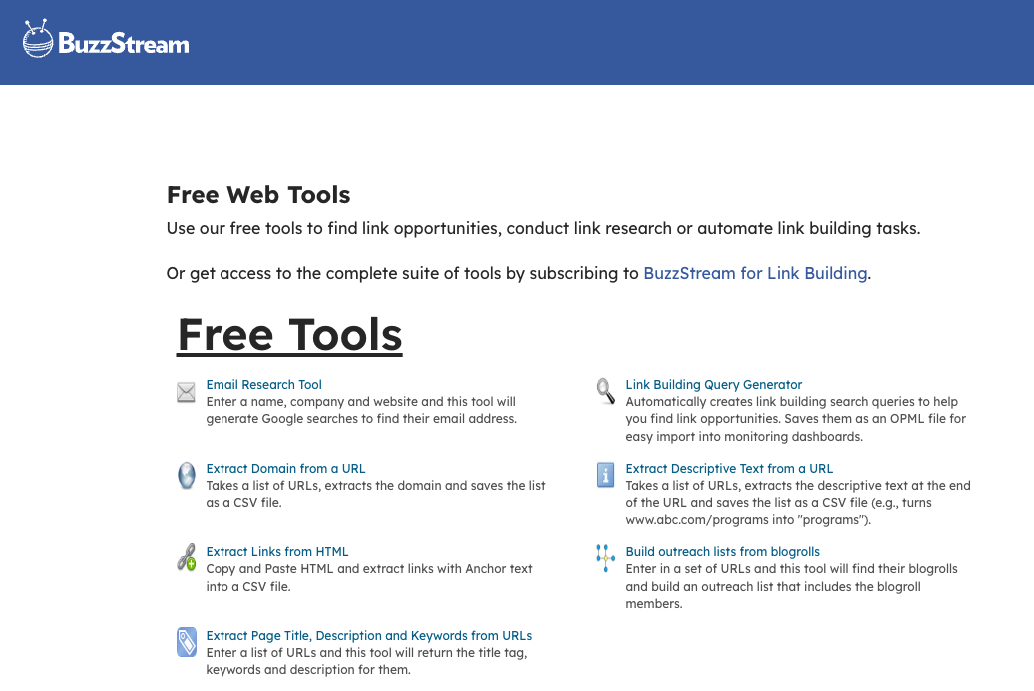 BuzzStream

Free Web Tools

Use our free tools to find link opportunities, conduct link research or automate link building tasks.

Or get access to the complete suite of tools by subscribing to BuzzStream for Link Building.

Free Tools

Email Research Tool
Enter a name, company and website and this tool will generate Google searches to find their email address.

Extract Domain from a URL
Takes a list of URLs, extracts the domain and saves the list as a CSV file.

Extract Links from HTML
Copy and Paste HTML and extract links with Anchor text into a CSV file.

Extract Page Title, Description and Keywords from URLs
Enter a list of URLs and this tool will return the title tag, keywords and description for them.

Link Building Query Generator
Automatically creates link building search queries to help you find link opportunities. Saves them as an OPML file for easy import into monitoring dashboards.

Extract Descriptive Text from a URL
Takes a list of URLs, extracts the descriptive text at the end of the URL and saves the list as a CSV file (e.g., turns www.abc.com/programs into "programs").

Build outreach lists from blogrolls
Enter in a set of URLs and this tool will find their blogrolls and build an outreach list that includes the blogroll members.